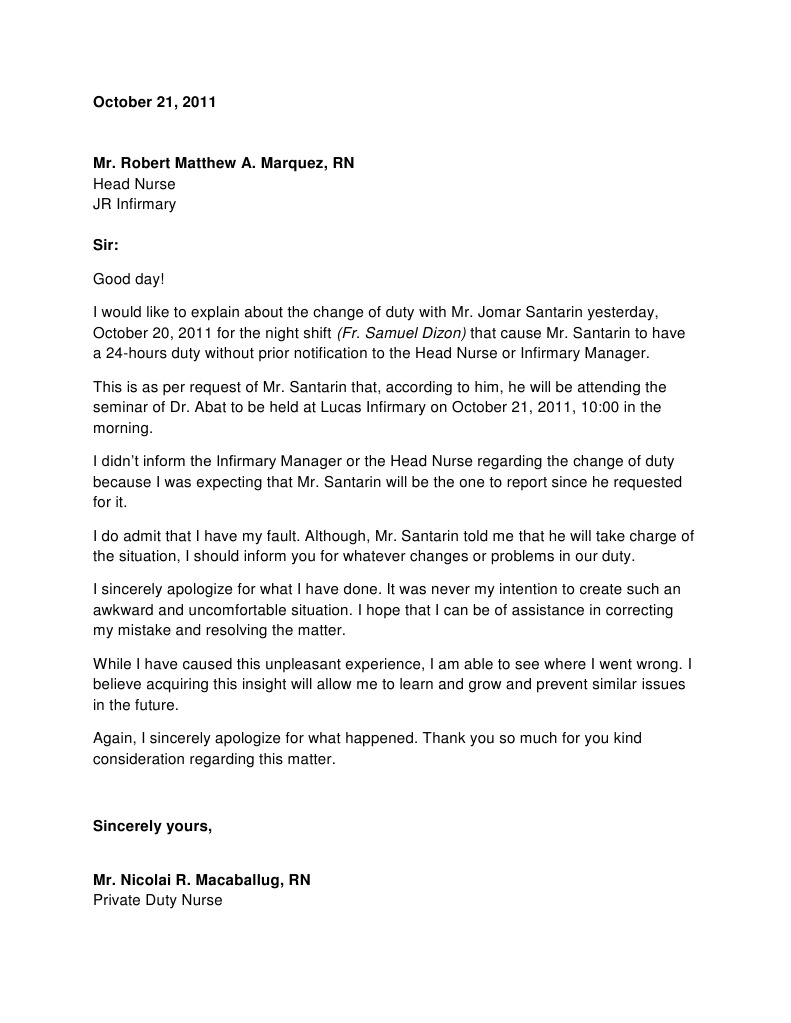 October 21, 2011

Mr. Robert Matthew A. Marquez, RN
Head Nurse
JR Infirmary

Sir:

Good day!

I would like to explain about the change of duty with Mr. Jomar Santarin yesterday, October 20, 2011 for the night shift (Fr. Samuel Dizon) that cause Mr. Santarin to have a 24-hours duty without prior notification to the Head Nurse or Infirmary Manager.

This is as per request of Mr. Santarin that, according to him, he will be attending the seminar of Dr. Abat to be held at Lucas Infirmary on October 21, 2011, 10:00 in the morning.

I didn't inform the Infirmary Manager or the Head Nurse regarding the change of duty because I was expecting that Mr. Santarin will be the one to report since he requested for it.

I do admit that I have my fault. Although, Mr. Santarin told me that he will take charge of the situation, I should inform you for whatever changes or problems in our duty.

I sincerely apologize for what I have done. It was never my intention to create such an awkward and uncomfortable situation. I hope that I can be of assistance in correcting my mistake and resolving the matter.

While I have caused this unpleasant experience, I am able to see where I went wrong. I believe acquiring this insight will allow me to learn and grow and prevent similar issues in the future.

Again, I sincerely apologize for what happened. Thank you so much for you kind consideration regarding this matter.

Sincerely yours,

Mr. Nicolai R. Macaballug, RN
Private Duty Nurse